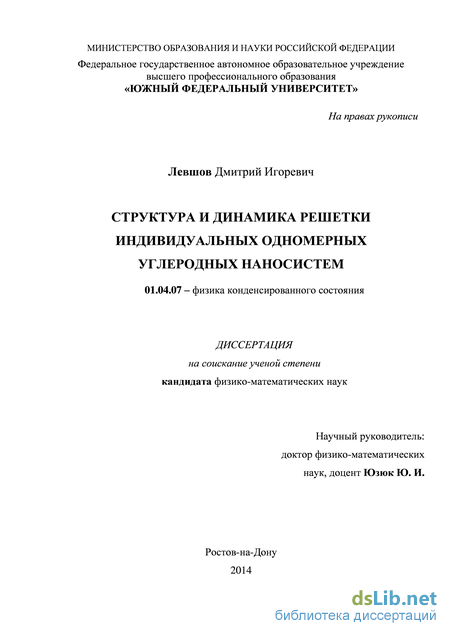 МИНИСТЕРСТВО ОБРАЗОВАНИЯ И НАУКИ РОССИЙСКОЙ ФЕДЕРАЦИИ
Федеральное государственное автономное образовательное учреждение высшего профессионального образования
«ЮЖНЫЙ ФЕДЕРАЛЬНЫЙ УНИВЕРСИТЕТ»

На правах рукописи

Левшов Дмитрий Игоревич

СТРУКТУРА И ДИНАМИКА РЕШЕТКИ ИНДИВИДУАЛЬНЫХ ОДНОМЕРНЫХ УГЛЕРОДНЫХ НАНОСИСТЕМ

01.04.07 – физика конденсированного состояния

ДИССЕРТАЦИЯ
на соискание ученой степени
кандидата физико-математических наук

Научный руководитель:
доктор физико-математических
наук, доцент Юзюк Ю. И.

Ростов-на-Дону
2014

dsLib.net
библиотека диссертаций